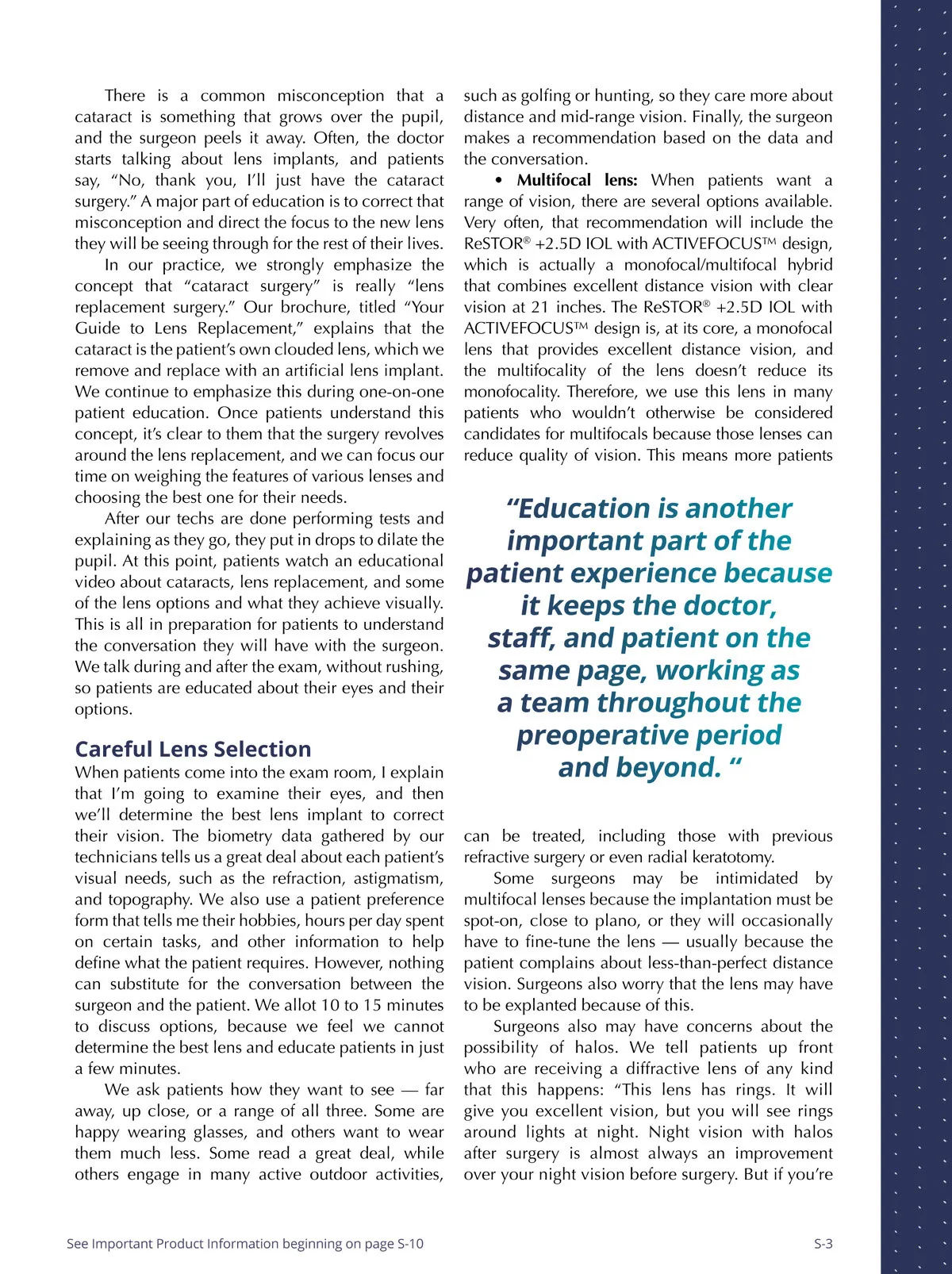 There is a common misconception that a cataract is something that grows over the pupil, and the surgeon peels it away. Often, the doctor starts talking about lens implants, and patients say, “No, thank you, I’ll just have the cataract surgery.” A major part of education is to correct that misconception and direct the focus to the new lens they will be seeing through for the rest of their lives.

In our practice, we strongly emphasize the concept that “cataract surgery” is really “lens replacement surgery.” Our brochure, titled “Your Guide to Lens Replacement,” explains that the cataract is the patient’s own clouded lens, which we remove and replace with an artificial lens implant. We continue to emphasize this during one-on-one patient education. Once patients understand this concept, it’s clear to them that the surgery revolves around the lens replacement, and we can focus our time on weighing the features of various lenses and choosing the best one for their needs.

After our techs are done performing tests and explaining as they go, they put in drops to dilate the pupil. At this point, patients watch an educational video about cataracts, lens replacement, and some of the lens options and what they achieve visually. This is all in preparation for patients to understand the conversation they will have with the surgeon. We talk during and after the exam, without rushing, so patients are educated about their eyes and their options.

Careful Lens Selection

When patients come into the exam room, I explain that I’m going to examine their eyes, and then we’ll determine the best lens implant to correct their vision. The biometry data gathered by our technicians tells us a great deal about each patient’s visual needs, such as the refraction, astigmatism, and topography. We also use a patient preference form that tells me their hobbies, hours per day spent on certain tasks, and other information to help define what the patient requires. However, nothing can substitute for the conversation between the surgeon and the patient. We allot 10 to 15 minutes to discuss options, because we feel we cannot determine the best lens and educate patients in just a few minutes.

We ask patients how they want to see — far away, up close, or a range of all three. Some are happy wearing glasses, and others want to wear them much less. Some read a great deal, while others engage in many active outdoor activities, such as golfing or hunting, so they care more about distance and mid-range vision. Finally, the surgeon makes a recommendation based on the data and the conversation.

• Multifocal lens: When patients want a range of vision, there are several options available. Very often, that recommendation will include the ReSTOR® +2.5D IOL with ACTIVEFOCUS™ design, which is actually a monofocal/multifocal hybrid that combines excellent distance vision with clear vision at 21 inches. The ReSTOR® +2.5D IOL with ACTIVEFOCUS™ design is, at its core, a monofocal lens that provides excellent distance vision, and the multifocality of the lens doesn’t reduce its monofocality. Therefore, we use this lens in many patients who wouldn’t otherwise be considered candidates for multifocals because those lenses can reduce quality of vision. This means more patients

“Education is another important part of the patient experience because it keeps the doctor, staff, and patient on the same page, working as a team throughout the preoperative period and beyond. “

can be treated, including those with previous refractive surgery or even radial keratotomy.

Some surgeons may be intimidated by multifocal lenses because the implantation must be spot-on, close to plano, or they will occasionally have to fine-tune the lens — usually because the patient complains about less-than-perfect distance vision. Surgeons also worry that the lens may have to be explanted because of this.

Surgeons also may have concerns about the possibility of halos. We tell patients up front who are receiving a diffractive lens of any kind that this happens: “This lens has rings. It will give you excellent vision, but you will see rings around lights at night. Night vision with halos after surgery is almost always an improvement over your night vision before surgery. But if you’re

See Important Product Information beginning on page S-10

S-3